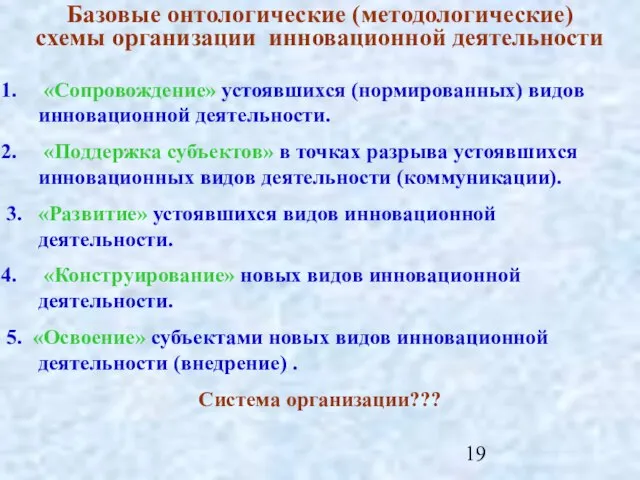 Базовые онтологические (методологические) схемы организации инновационной деятельности

1. «Сопровождение» устоявшихся (нормированных) видов инновационной деятельности.

2. «Поддержка субъектов» в точках разрыва устоявшихся инновационных видов деятельности (коммуникации).

3. «Развитие» устоявшихся видов инновационной деятельности.

4. «Конструирование» новых видов инновационной деятельности.

5. «Освоение» субъектами новых видов инновационной деятельности (внедрение) .

Система организации???

19